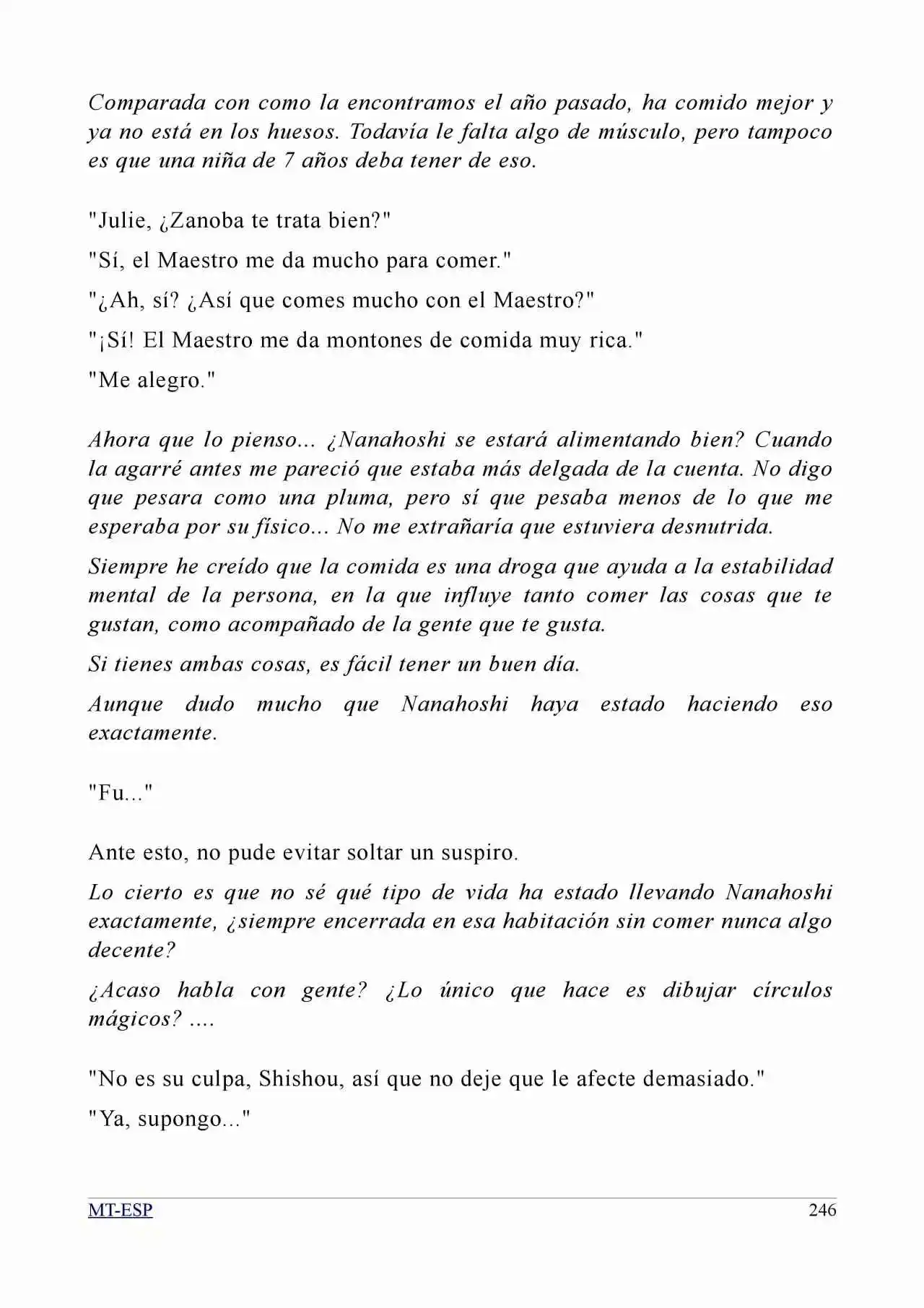 Comparada con como la encontramos el año pasado, ha comido mejor y ya no está en los huesos. Todavía le falta algo de músculo, pero tampoco es que una niña de 7 años deba tener de eso.

"Julie, ¿Zanoba te trata bien?"

"Sí, el Maestro me da mucho para comer."

"¿Ah, sí? ¿Así que comes mucho con el Maestro?"

"¡Sí! El Maestro me da montones de comida muy rica."

"Me alegro."

Ahora que lo pienso... ¿Nanahoshi se estará alimentando bien? Cuando la agarré antes me pareció que estaba más delgada de la cuenta. No digo que pesara como una pluma, pero sí que pesaba menos de lo que me esperaba por su físico... No me extrañaría que estuviera desnutrida.

Siempre he creído que la comida es una droga que ayuda a la estabilidad mental de la persona, en la que influye tanto comer las cosas que te gustan, como acompañado de la gente que te gusta.

Si tienes ambas cosas, es fácil tener un buen día.

Aunque dudo mucho que Nanahoshi haya estado haciendo eso exactamente.

"Fu..."

Ante esto, no pude evitar soltar un suspiro.

Lo cierto es que no sé qué tipo de vida ha estado llevando Nanahoshi exactamente, ¿siempre encerrada en esa habitación sin comer nunca algo decente?

¿Acaso habla con gente? ¿Lo único que hace es dibujar círculos mágicos? ....

"No es su culpa, Shishou, así que no deje que le afecte demasiado."

"Ya, supongo..."

MT-ESP 246